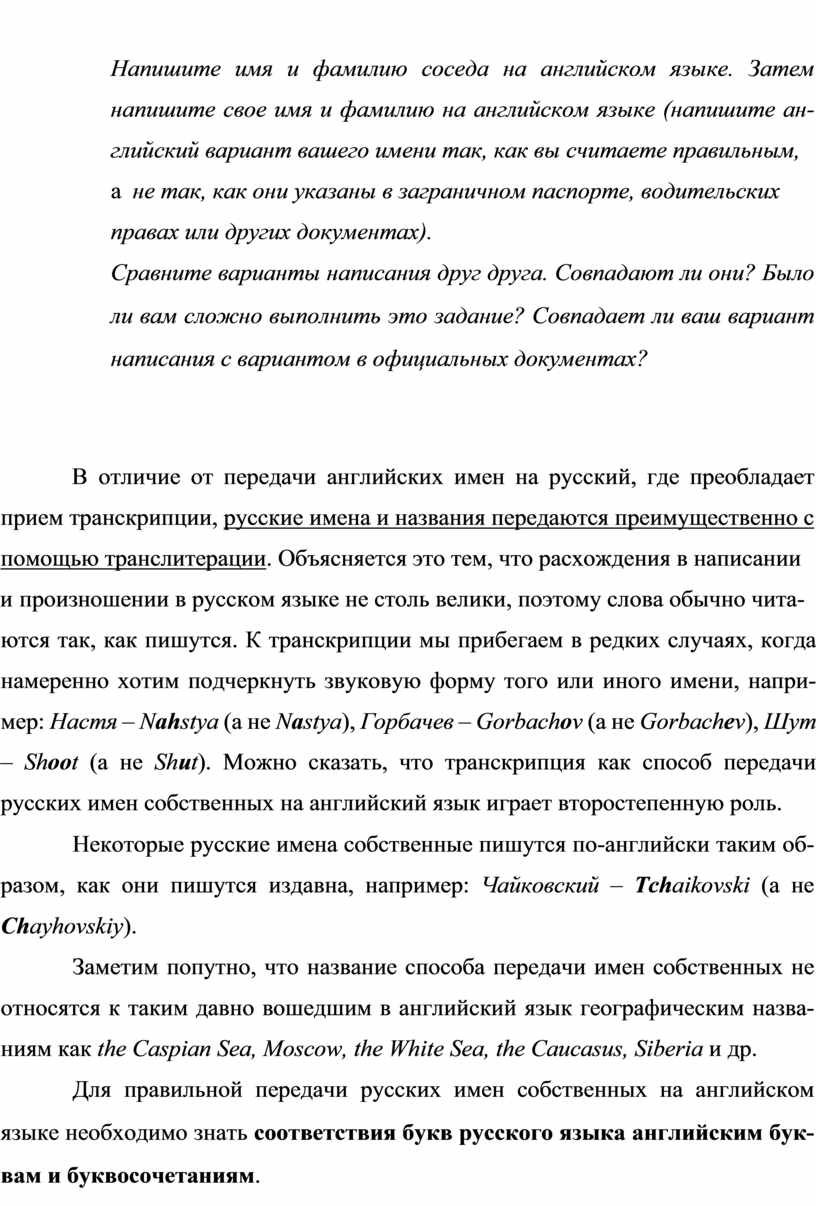 Напишите имя и фамилию соседа на английском языке. Затем напишите свое имя и фамилию на английском языке (напишите английский вариант вашего имени так, как вы считаете правильным, а не так, как они указаны в заграничном паспорте, водительских правах или других документах).
Сравните варианты написания друг друга. Совпадают ли они? Было ли вам сложно выполнить это задание? Совпадает ли ваш вариант написания с вариантом в официальных документах?

В отличие от передачи английских имен на русский, где преобладает прием транскрипции, русские имена и названия передаются преимущественно с помощью транслитерации. Объясняется это тем, что расхождения в написании и произношении в русском языке не столь велики, поэтому слова обычно читаются так, как пишутся. К транскрипции мы прибегаем в редких случаях, когда намеренно хотим подчеркнуть звуковую форму того или иного имени, например: Настя – Nahstya (а не Nastya), Горбачев – Gorbachov (а не Gorbachev), Шут – Shoot (а не Shut). Можно сказать, что транскрипция как способ передачи русских имен собственных на английский язык играет второстепенную роль.

Некоторые русские имена собственные пишутся по-английски таким образом, как они пишутся издавна, например: Чайковский – Tchaikovski (а не Chayhovskiy).

Заметим попутно, что название способа передачи имен собственных не относятся к таким давно вошедшим в английский язык географическим названиям как the Caspian Sea, Moscow, the White Sea, the Caucasus, Siberia и др.

Для правильной передачи русских имен собственных на английском языке необходимо знать соответствия букв русского языка английским буквам и буквосочетаниям.